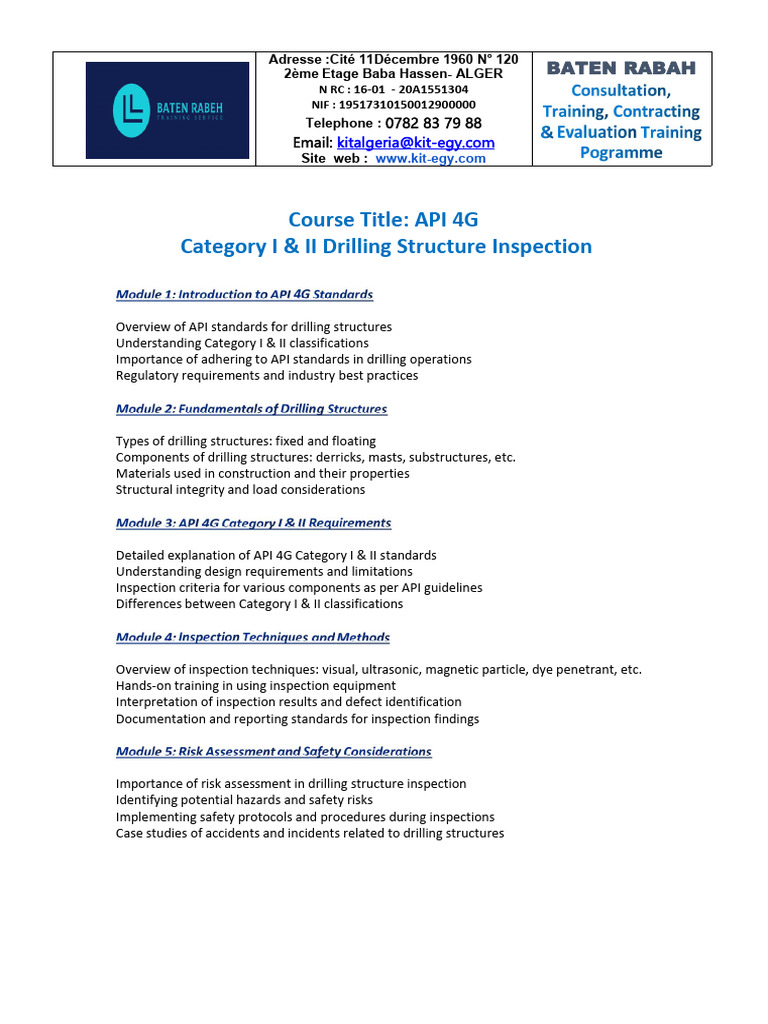 BATEN RABEH
TRAINING SERVICE

Adresse :Cité 11Décembre 1960 N° 120
2ème Etage Baba Hassen- ALGER
N RC : 16-01 - 20A1551304
NIF : 19517310150012900000
Telephone : 0782 83 79 88
Email: kitalgeria@kit-egy.com
Site web : www.kit-egy.com

BATEN RABAH
Consultation, Training, Contracting & Evaluation Training Pogramme

Course Title: API 4G
Category I & II Drilling Structure Inspection

Module 1: Introduction to API 4G Standards

Overview of API standards for drilling structures
Understanding Category I & II classifications
Importance of adhering to API standards in drilling operations
Regulatory requirements and industry best practices

Module 2: Fundamentals of Drilling Structures

Types of drilling structures: fixed and floating
Components of drilling structures: derricks, masts, substructures, etc.
Materials used in construction and their properties
Structural integrity and load considerations

Module 3: API 4G Category I & II Requirements

Detailed explanation of API 4G Category I & II standards
Understanding design requirements and limitations
Inspection criteria for various components as per API guidelines
Differences between Category I & II classifications

Module 4: Inspection Techniques and Methods

Overview of inspection techniques: visual, ultrasonic, magnetic particle, dye penetrant, etc.
Hands-on training in using inspection equipment
Interpretation of inspection results and defect identification
Documentation and reporting standards for inspection findings

Module 5: Risk Assessment and Safety Considerations

Importance of risk assessment in drilling structure inspection
Identifying potential hazards and safety risks
Implementing safety protocols and procedures during inspections
Case studies of accidents and incidents related to drilling structures